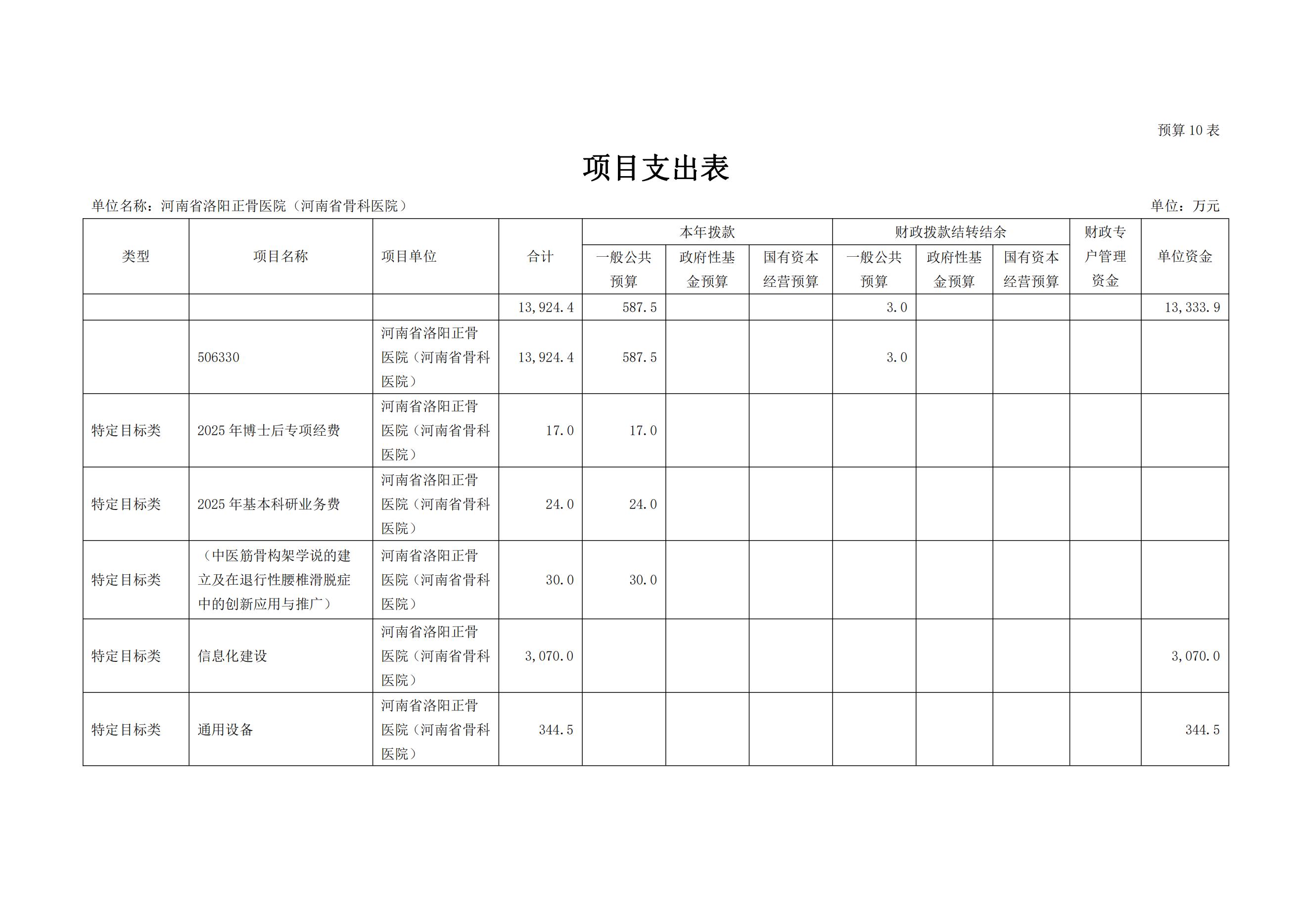 预算 10 表

项目支出表

单位名称：河南省洛阳正骨医院（河南省骨科医院）

单位：万元

| 类型 | 项目名称 | 项目单位 | 合计 | 本年拨款 一般公共预算 | 本年拨款 政府性基金预算 | 本年拨款 国有资本经营预算 | 财政拨款结转结余 一般公共预算 | 财政拨款结转结余 政府性基金预算 | 财政拨款结转结余 国有资本经营预算 | 财政专户管理资金 | 单位资金 |
|---|---|---|---|---|---|---|---|---|---|---|---|
| | | | 13,924.4 | 587.5 | | | 3.0 | | | | 13,333.9 |
| | 506330 | 河南省洛阳正骨医院（河南省骨科医院） | 13,924.4 | 587.5 | | | 3.0 | | | | |
| 特定目标类 | 2025 年博士后专项经费 | 河南省洛阳正骨医院（河南省骨科医院） | 17.0 | 17.0 | | | | | | | |
| 特定目标类 | 2025 年基本科研业务费 | 河南省洛阳正骨医院（河南省骨科医院） | 24.0 | 24.0 | | | | | | | |
| 特定目标类 | （中医筋骨构架学说的建立及在退行性腰椎滑脱症中的创新应用与推广） | 河南省洛阳正骨医院（河南省骨科医院） | 30.0 | 30.0 | | | | | | | |
| 特定目标类 | 信息化建设 | 河南省洛阳正骨医院（河南省骨科医院） | 3,070.0 | | | | | | | | 3,070.0 |
| 特定目标类 | 通用设备 | 河南省洛阳正骨医院（河南省骨科医院） | 344.5 | | | | | | | | 344.5 |